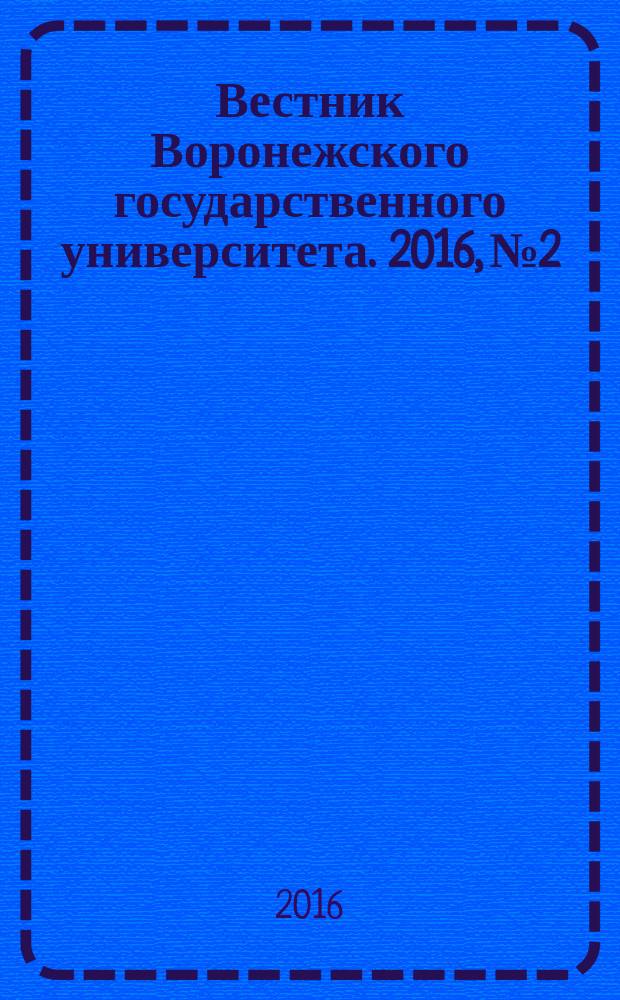 Вестник Воронежского государственного университета. 2016, №2

2016